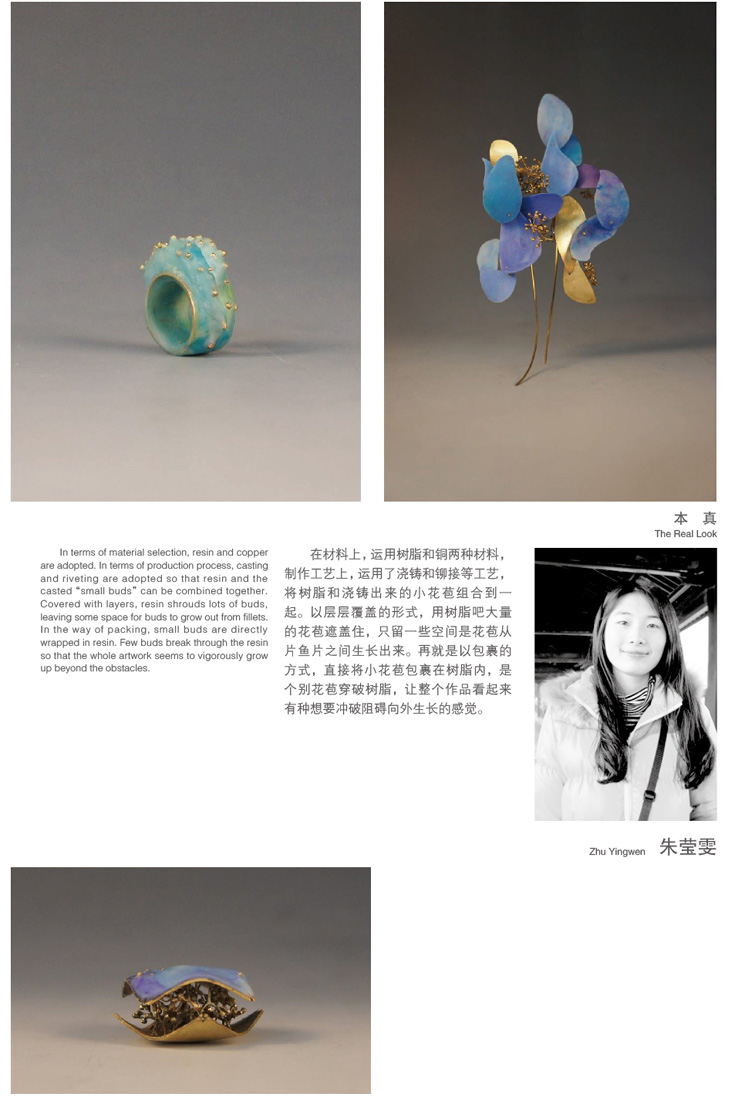 本 真
The Real Look

In terms of material selection, resin and copper are adopted. In terms of production process, casting and riveting are adopted so that resin and the casted "small buds" can be combined together. Covered with layers, resin shrouds lots of buds, leaving some space for buds to grow out from fillets. In the way of packing, small buds are directly wrapped in resin. Few buds break through the resin so that the whole artwork seems to vigorously grow up beyond the obstacles.

在材料上，运用树脂和铜两种材料，制作工艺上，运用了浇铸和铆接等工艺，将树脂和浇铸出来的小花苞组合到一起。以层层覆盖的形式，用树脂吧大量的花苞遮盖住，只留一些空间是花苞从片鱼片之间生长出来。再就是以包裹的方式，直接将小花苞包裹在树脂内，是个别花苞穿破树脂，让整个作品看起来有种想要冲破阻碍向外生长的感觉。

Zhu Yingwen 朱莹雯